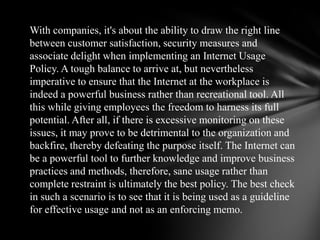 With companies, it's about the ability to draw the right line between customer satisfaction, security measures and associate delight when implementing an Internet Usage Policy. A tough balance to arrive at, but nevertheless imperative to ensure that the Internet at the workplace is indeed a powerful business rather than recreational tool. All this while giving employees the freedom to harness its full potential. After all, if there is excessive monitoring on these issues, it may prove to be detrimental to the organization and backfire, thereby defeating the purpose itself. The Internet can be a powerful tool to further knowledge and improve business practices and methods, therefore, sane usage rather than complete restraint is ultimately the best policy. The best check in such a scenario is to see that it is being used as a guideline for effective usage and not as an enforcing memo.